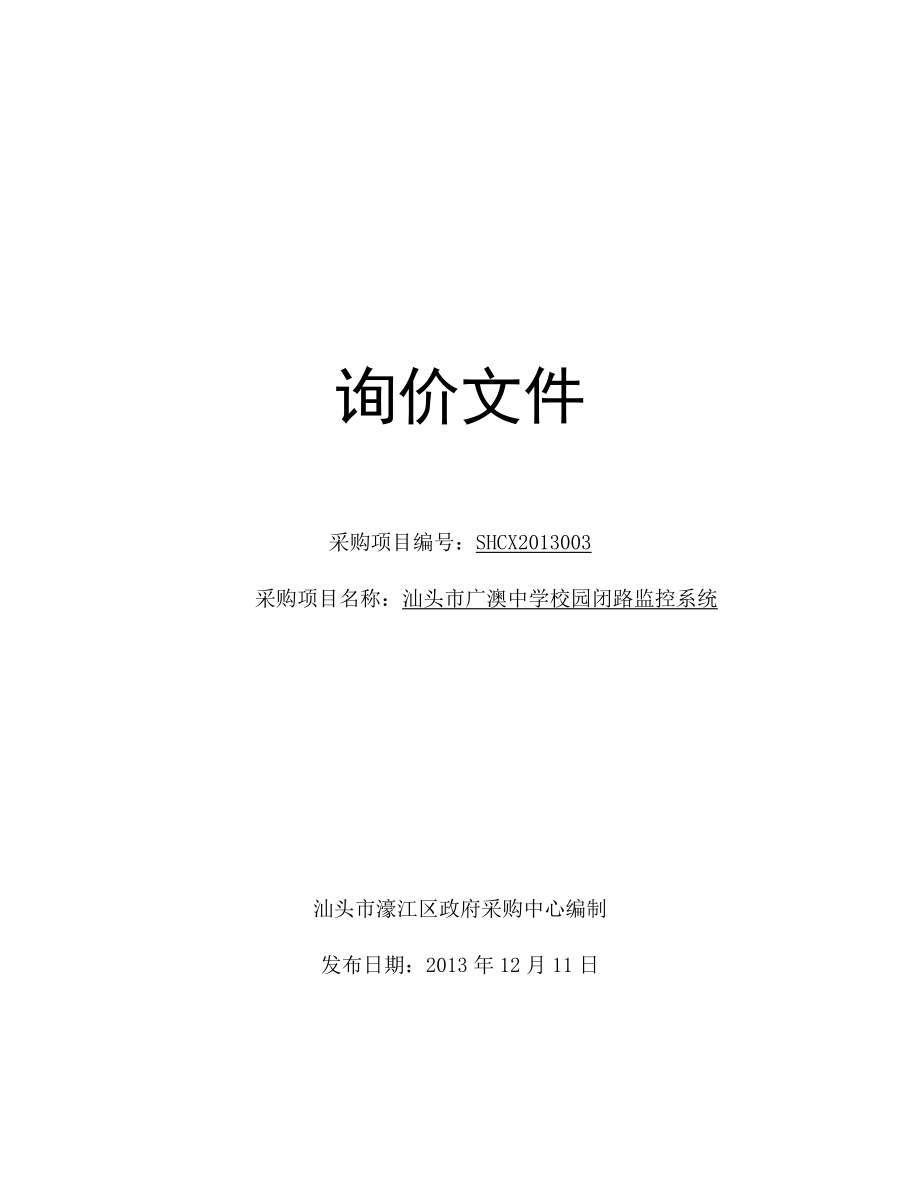 询价文件

采购项目编号：SHCX2013003

采购项目名称：汕头市广澳中学校园闭路监控系统

汕头市濠江区政府采购中心编制

发布日期：2013 年 12 月 11 日